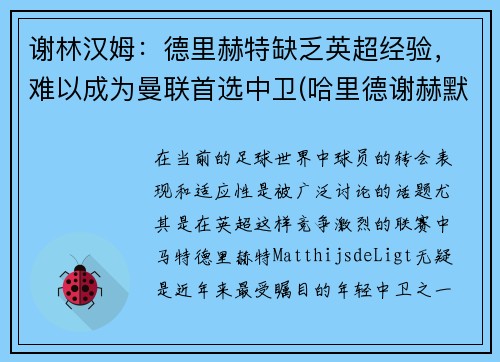 谢林汉姆：德里赫特缺乏英超经验，难以成为曼联首选中卫(哈里德谢赫默

在当前的足球世界中球员的转会表现和适应性是被广泛讨论的话题尤其是在英超这样竞争激烈的联赛中马特德里赫特MatthijsdeLigt无疑是近年来最受瞩目的年轻中卫之一